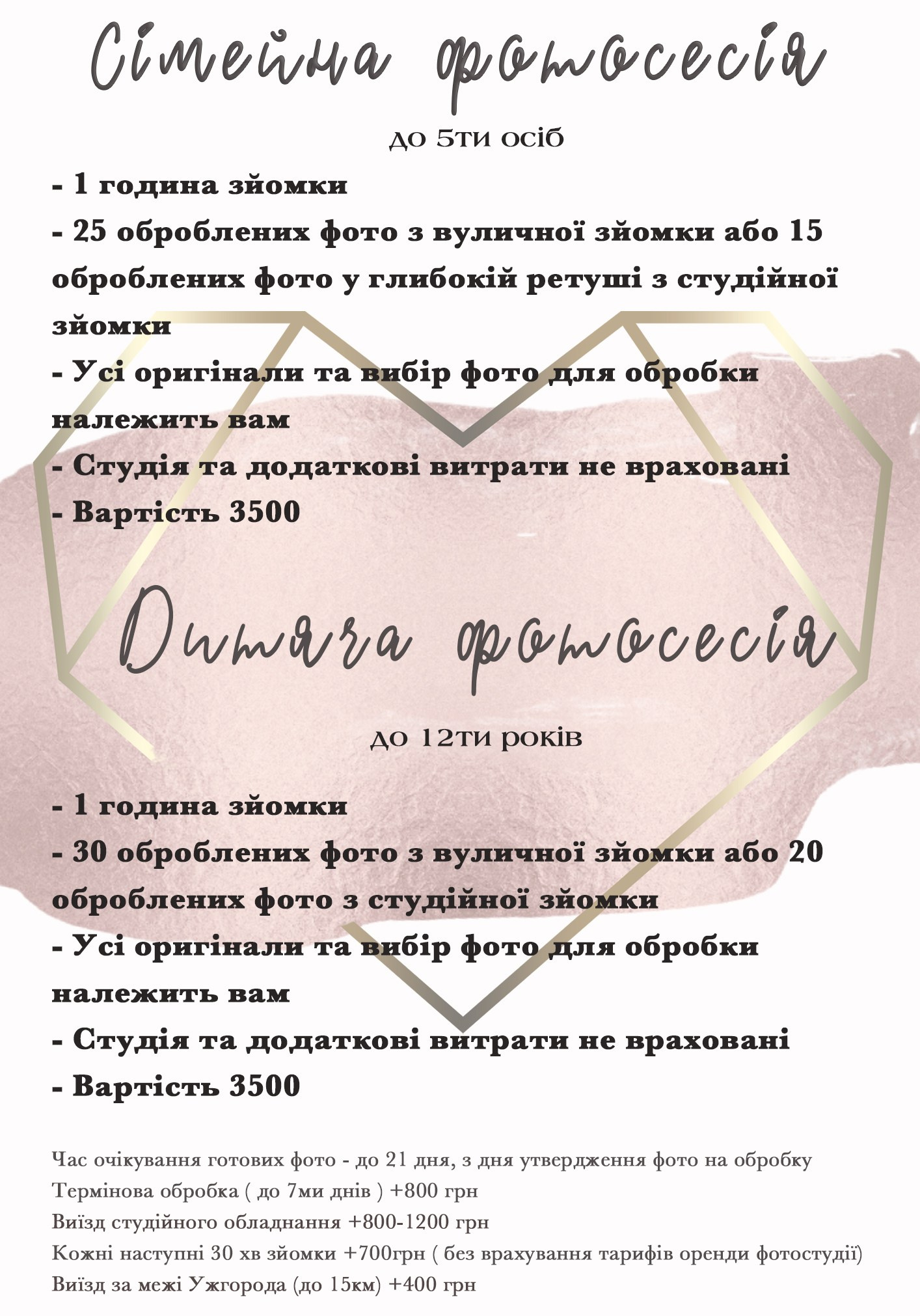 Сімейна фотосесія

до 5ти осіб

- 1 година зйомки
- 25 оброблених фото з вуличної зйомки або 15 оброблених фото у глибокій ретуші з студійної зйомки
- Усі оригінали та вибір фото для обробки належить вам
- Студія та додаткові витрати не враховані
- Вартість 3500

Дитяча фотосесія

до 12ти років

- 1 година зйомки
- 30 оброблених фото з вуличної зйомки або 20 оброблених фото з студійної зйомки
- Усі оригінали та вибір фото для обробки належить вам
- Студія та додаткові витрати не враховані
- Вартість 3500

Час очікування готових фото - до 21 дня, з дня утвердження фото на обробку
Термінова обробка ( до 7ми днів ) +800 грн
Виїзд студійного обладнання +800-1200 грн
Кожні наступні 30 хв зйомки +700грн ( без врахування тарифів оренди фотостудії)
Виїзд за межі Ужгорода (до 15км) +400 грн